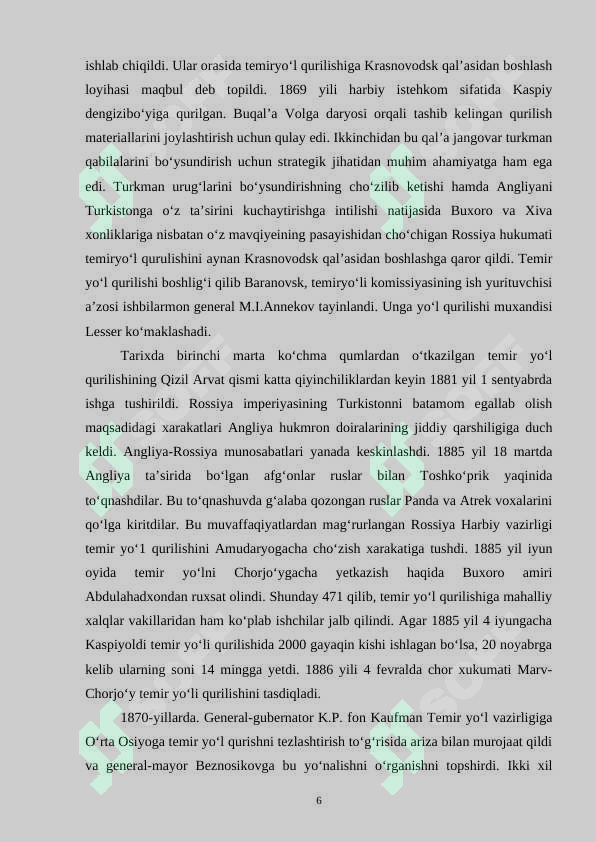 ishlab chiqildi. Ular orasida temiryo‘l qurilishiga Krasnovodsk qal’asidan boshlash loyihasi maqbul deb topildi. 1869 yili harbiy istehkom sifatida Kaspiy dengizibo‘yiga qurilgan. Buqal’a Volga daryosi orqali tashib kelingan qurilish materiallarini joylashtirish uchun qulay edi. Ikkinchidan bu qal’a jangovar turkman qabilalarini bo‘ysundirish uchun strategik jihatidan muhim ahamiyatga ham ega edi. Turkman urug‘larini bo‘ysundirishning cho‘zilib ketishi hamda Angliyani Turkistonga o‘z ta’sirini kuchaytirishga intilishi natijasida Buxoro va Xiva xonliklariga nisbatan o‘z mavqiyeining pasayishidan cho‘chigan Rossiya hukumati temiryo‘l qurulishini aynan Krasnovodsk qal’asidan boshlashga qaror qildi. Temir yo‘l qurilishi boshlig‘i qilib Baranovsk, temiryo‘li komissiyasining ish yurituvchisi a’zosi ishbilarmon general M.I.Annekov tayinlandi. Unga yo‘l qurilishi muxandisi Lesser ko‘maklashadi.

Tarixda birinchi marta ko‘chma qumlardan o‘tkazilgan temir yo‘l qurilishining Qizil Arvat qismi katta qiyinchiliklardan keyin 1881 yil 1 sentyabrda ishga tushirildi. Rossiya imperiyasining Turkistonni batamom egallab olish maqsadidagi xarakatlari Angliya hukmron doiralarining jiddiy qarshiligiga duch keldi. Angliya-Rossiya munosabatlari yanada keskinlashdi. 1885 yil 18 martda Angliya ta’sirida bo‘lgan afg‘onlar ruslar bilan Toshko‘prik yaqinida to‘qnashdilar. Bu to‘qnashuvda g‘alaba qozongan ruslar Panda va Atrek voxalarini qo‘lga kiritdilar. Bu muvaffaqiyatlardan mag‘rurlangan Rossiya Harbiy vazirligi temir yo‘1 qurilishini Amudaryogacha cho‘zish xarakatiga tushdi. 1885 yil iyun oyida temir yo‘lni Chorjo‘ygacha yetkazish haqida Buxoro amiri Abdulahadxondan ruxsat olindi. Shunday 471 qilib, temir yo‘l qurilishiga mahalliy xalqlar vakillaridan ham ko‘plab ishchilar jalb qilindi. Agar 1885 yil 4 iyungacha Kaspiyoldi temir yo‘li qurilishida 2000 gayaqin kishi ishlagan bo‘lsa, 20 noyabrga kelib ularning soni 14 mingga yetdi. 1886 yili 4 fevralda chor xukumati Marv-Chorjo‘y temir yo‘li qurilishini tasdiqladi.

1870-yillarda. General-gubernator K.P. fon Kaufman Temir yo‘l vazirligiga O‘rta Osiyoga temir yo‘l qurishni tezlashtirish to‘g‘risida ariza bilan murojaat qildi va general-mayor Beznosikovga bu yo‘nalishni o‘rganishni topshirdi. Ikki xil

6